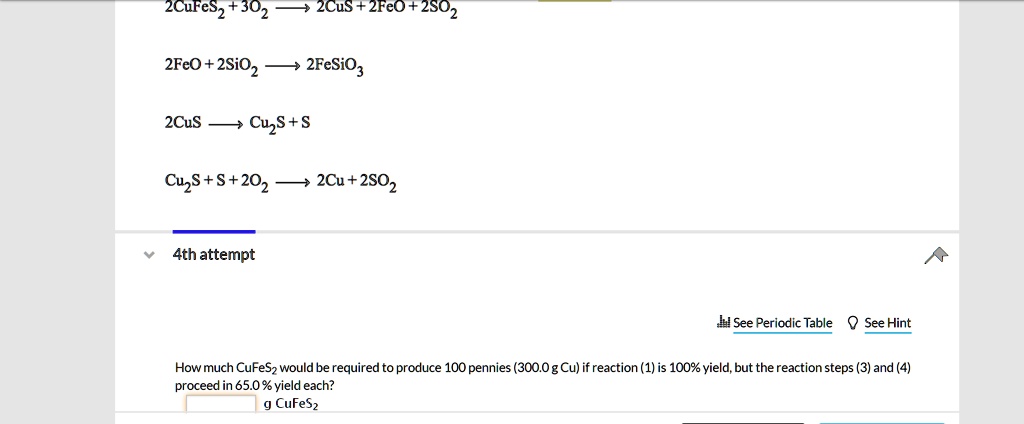 $2CuFeS_2 + 3O_2 \longrightarrow 2CuS + 2FeO + 2SO_2$

$2FeO + 2SiO_2 \longrightarrow 2FeSiO_3$

$2CuS \longrightarrow Cu_2S + S$

$Cu_2S + S + 2O_2 \longrightarrow 2Cu + 2SO_2$

4th attempt

See Periodic Table See Hint

How much $CuFeS_2$ would be required to produce 100 pennies (300.0 g Cu) if reaction (1) is 100% yield, but the reaction steps (3) and (4) proceed in 65.0 % yield each?

g $CuFeS_2$